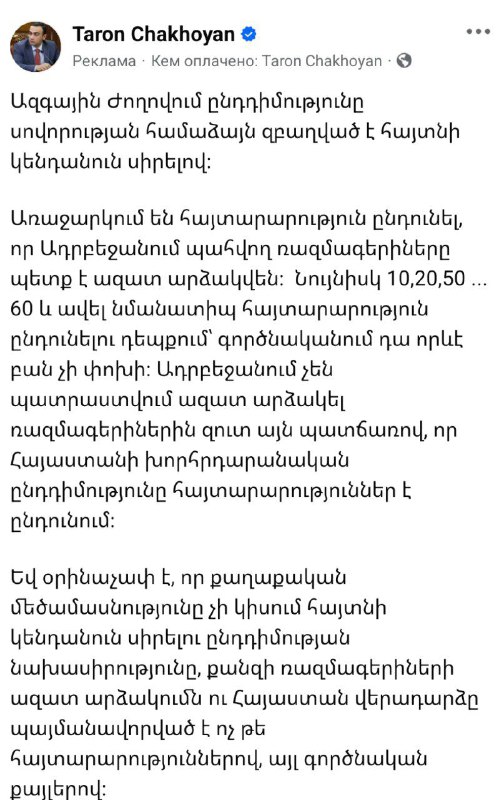 Taron Chakhoyan
Реклама · Кем оплачено: Taron Chakhoyan ·

Ազգային Ժողովում ընդդիմությունը սովորության համաձայն զբաղված է հայտնի կենդանուն սիրելով:

Առաջարկում են հայտարարություն ընդունել, որ Ադրբեջանում պահվող ռազմագերիները պետք է ազատ արձակվեն: Նույնիսկ 10,20,50 ... 60 և ավել նմանատիպ հայտարարություն ընդունելու դեպքում՝ գործնականում դա որևէ բան չի փոխի: Ադրբեջանում չեն պատրաստվում ազատ արձակել ռազմագերիներին զուտ այն պատճառով, որ Հայաստանի խորհրդարանական ընդդիմությունը հայտարարություններ է ընդունում:

Եվ օրինաչափ է, որ քաղաքական մեծամասնությունը չի կիսում հայտնի կենդանուն սիրելու ընդդիմության նախասիրությունը, քանզի ռազմագերիների ազատ արձակումն ու Հայաստան վերադարձը պայմանավորված է ոչ թե հայտարարություններով, այլ գործնական քայլերով: